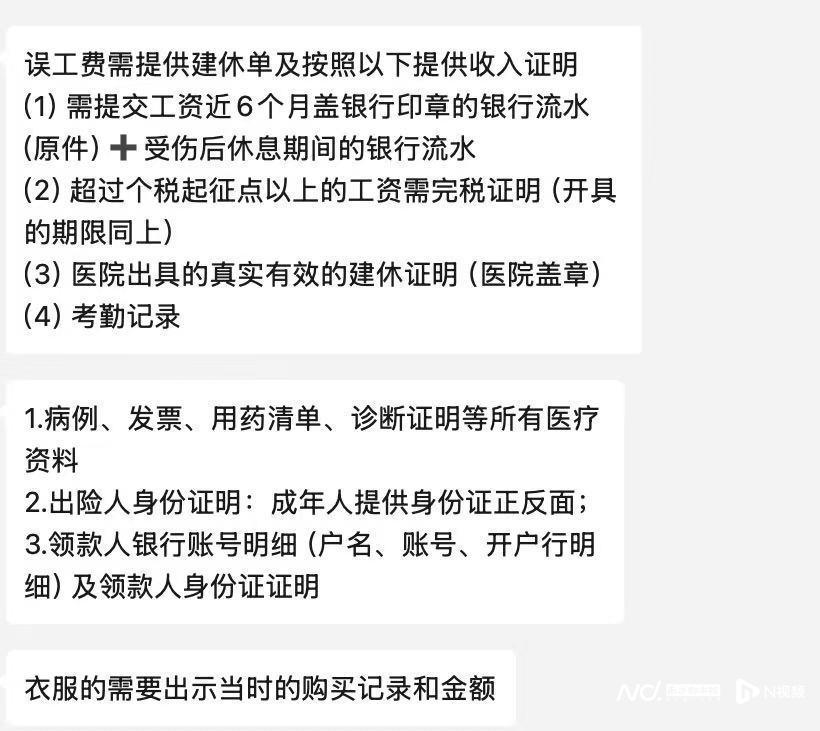 误工费需提供建休单及按照以下提供收入证明
(1) 需提交工资近 6 个月盖银行印章的银行流水 (原件) ➕ 受伤后休息期间的银行流水
(2) 超过个税起征点以上的工资需完税证明 (开具的期限同上)
(3) 医院出具的真实有效的建休证明 (医院盖章)
(4) 考勤记录

1.病例、发票、用药清单、诊断证明等所有医疗资料
2.出险人身份证明：成年人提供身份证正反面；
3.领款人银行账号明细 (户名、账号、开户行明细) 及领款人身份证证明

衣服的需要出示当时的购买记录和金额

N视频